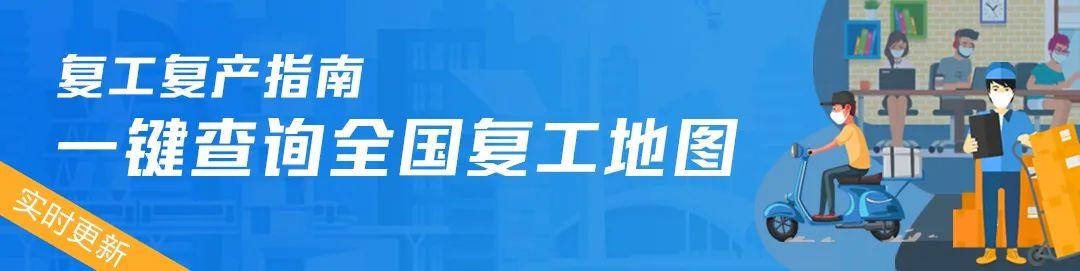 复工复产指南
一键查询全国复工地图
实时更新